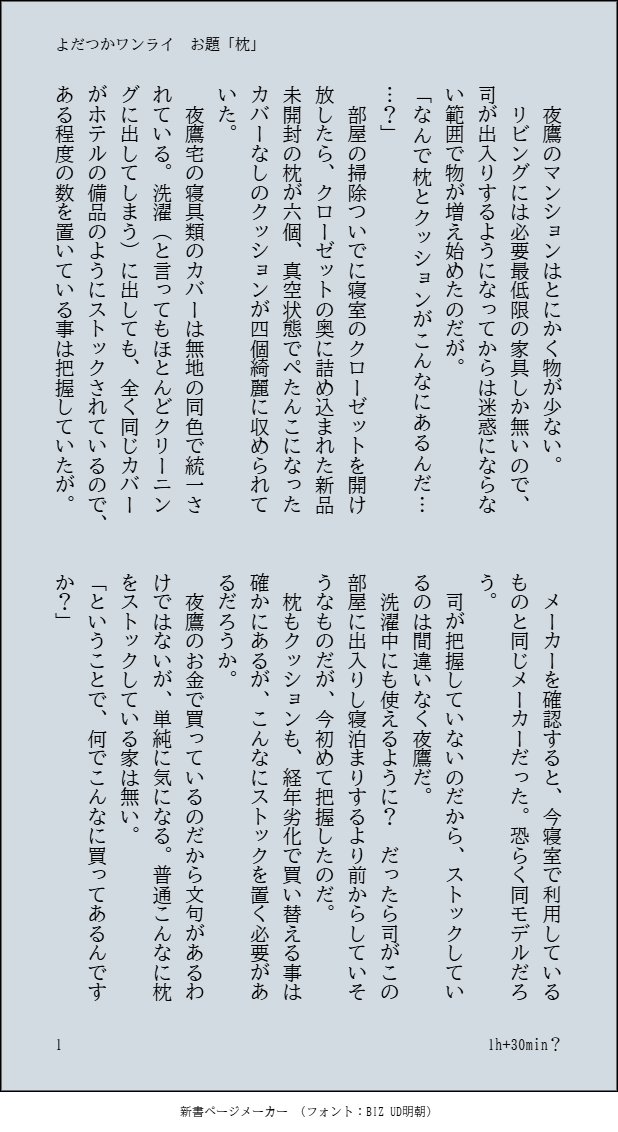 よだつかワンライ　お題「枕」

夜鷹のマンションはとにかく物が少ない。

リビングには必要最低限の家具しか無いので、司が出入りするようになってからは迷惑にならない範囲で物が増え始めたのだが。

「なんで枕とクッションがこんなにあるんだ……?」

部屋の掃除ついでに寝室のクローゼットを開け放したら、クローゼットの奥に詰め込まれた新品未開封の枕が六個、真空状態でぺたんこになったカバーなしのクッションが四個綺麗に収められていた。

夜鷹宅の寝具類のカバーは無地の同色で統一されている。洗濯（と言ってもほとんどクリーニングに出してしまう）に出しても、全く同じカバーがホテルの備品のようにストックされているので、ある程度の数を置いている事は把握していたが。

メーカーを確認すると、今寝室で利用しているものと同じメーカーだった。恐らく同モデルだろう。

司が把握していないのだから、ストックしているのは間違いなく夜鷹だ。

洗濯中にも使えるように？　だったら司がこの部屋に出入りし寝泊まりするより前からしていそうなものだが、今初めて把握したのだ。

枕もクッションも、経年劣化で買い替える事は確かにあるが、こんなにストックを置く必要があるだろうか。

夜鷹のお金で買っているのだから文句があるわけではないが、単純に気になる。普通こんなに枕をストックしている家は無い。

「ということで、何でこんなに買ってあるんですか？」

1　　　　1h+30min？

新書ページメーカー　（フォント：BIZ UD明朝）